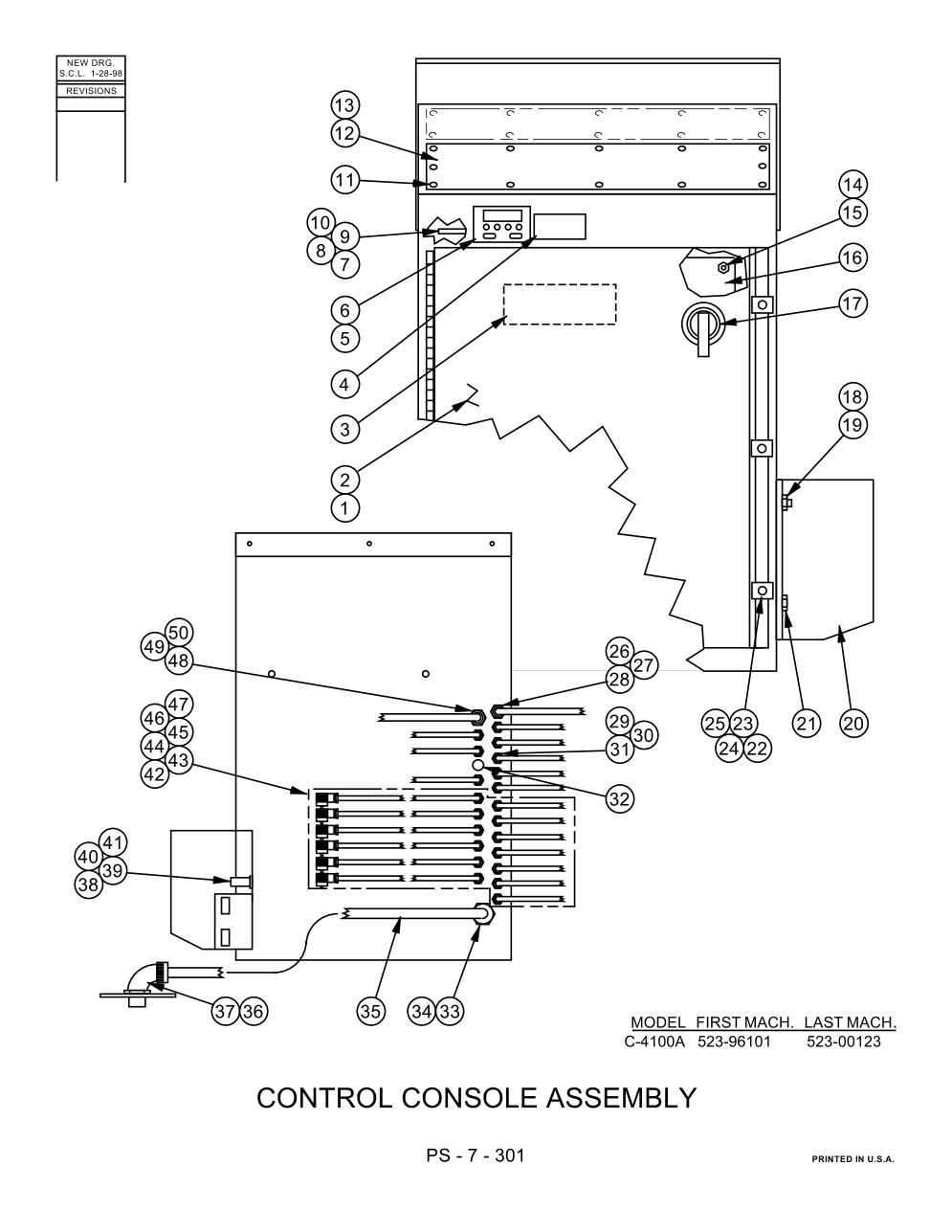 NEW DRG.
S.C.L. 1-28-98
REVISIONS

13
12
11
10
9
8
7
6
5
4
3
2
1
14
15
16
17
18
19
20
21
25
23
24
22
26
27
28
29
30
31
32
50
49
48
47
46
45
44
43
42
41
40
39
38
37
36
35
34
33

| MODEL | FIRST MACH. | LAST MACH. |
|---|---|---|
| C-4100A | 523-96101 | 523-00123 |

CONTROL CONSOLE ASSEMBLY

PS - 7 - 301

PRINTED IN U.S.A.